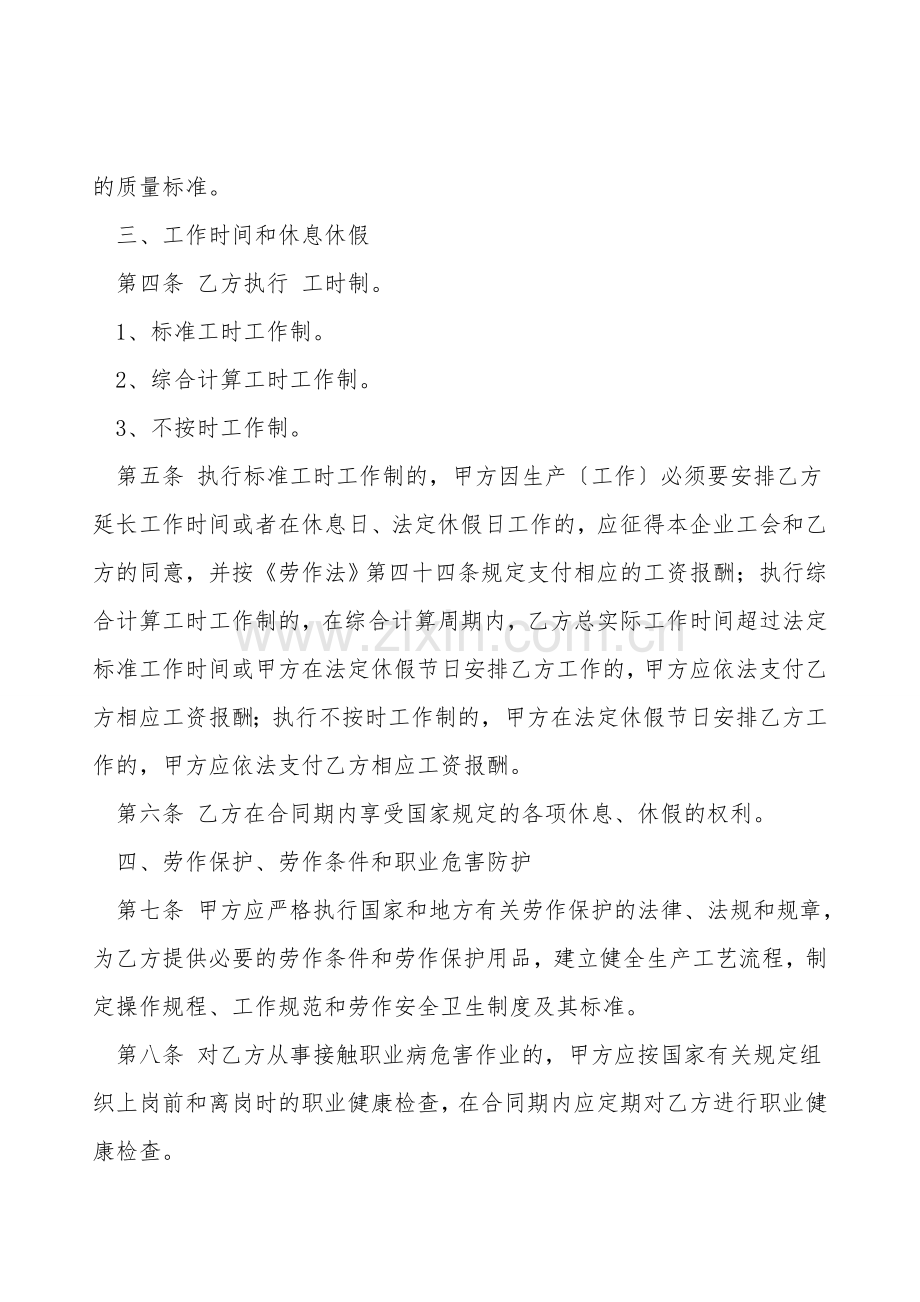 的质量标准。

三、工作时间和休息休假

第四条 乙方执行 工时制。

1、标准工时工作制。

2、综合计算工时工作制。

3、不按时工作制。

第五条 执行标准工时工作制的，甲方因生产〔工作〕必须要安排乙方延长工作时间或者在休息日、法定休假日工作的，应征得本企业工会和乙方的同意，并按《劳作法》第四十四条规定支付相应的工资报酬；执行综合计算工时工作制的，在综合计算周期内，乙方总实际工作时间超过法定标准工作时间或甲方在法定休假节日安排乙方工作的，甲方应依法支付乙方相应工资报酬；执行不按时工作制的，甲方在法定休假节日安排乙方工作的，甲方应依法支付乙方相应工资报酬。

第六条 乙方在合同期内享受国家规定的各项休息、休假的权利。

四、劳作保护、劳作条件和职业危害防护

第七条 甲方应严格执行国家和地方有关劳作保护的法律、法规和规章，为乙方提供必要的劳作条件和劳作保护用品，建立健全生产工艺流程，制定操作规程、工作规范和劳作安全卫生制度及其标准。

第八条 对乙方从事接触职业病危害作业的，甲方应按国家有关规定组织上岗前和离岗时的职业健康检查，在合同期内应定期对乙方进行职业健康检查。

www.zixin.com.cn